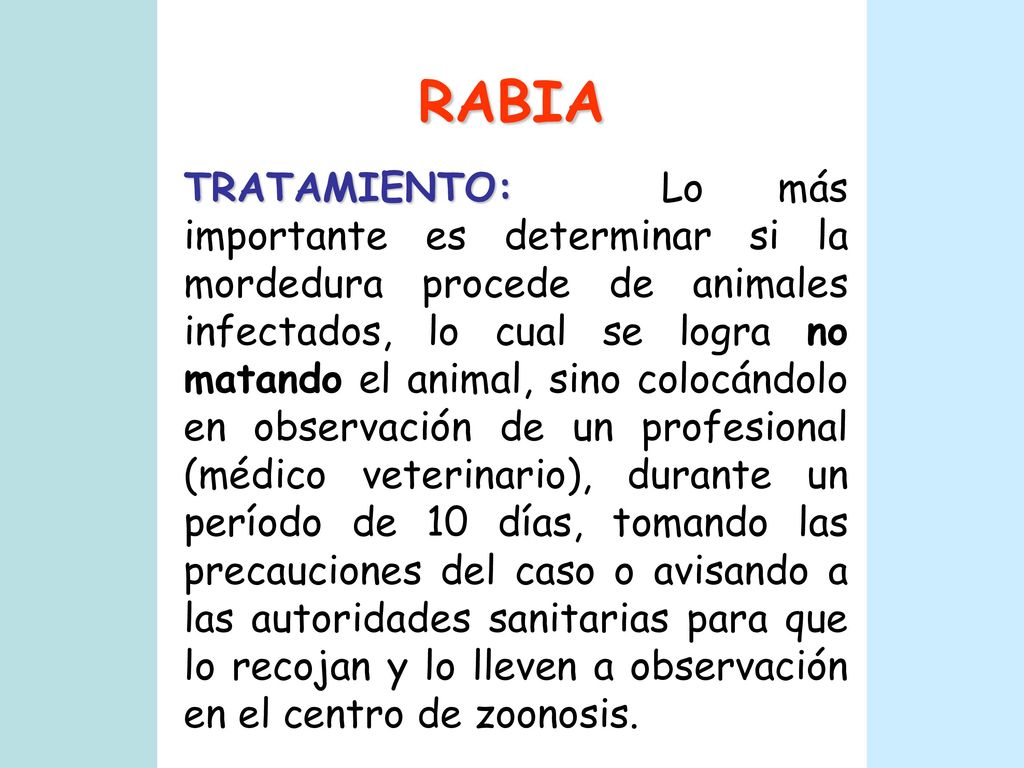 RABIA

TRATAMIENTO: Lo más importante es determinar si la mordedura procede de animales infectados, lo cual se logra no matando el animal, sino colocándolo en observación de un profesional (médico veterinario), durante un período de 10 días, tomando las precauciones del caso o avisando a las autoridades sanitarias para que lo recojan y lo lleven a observación en el centro de zoonosis.